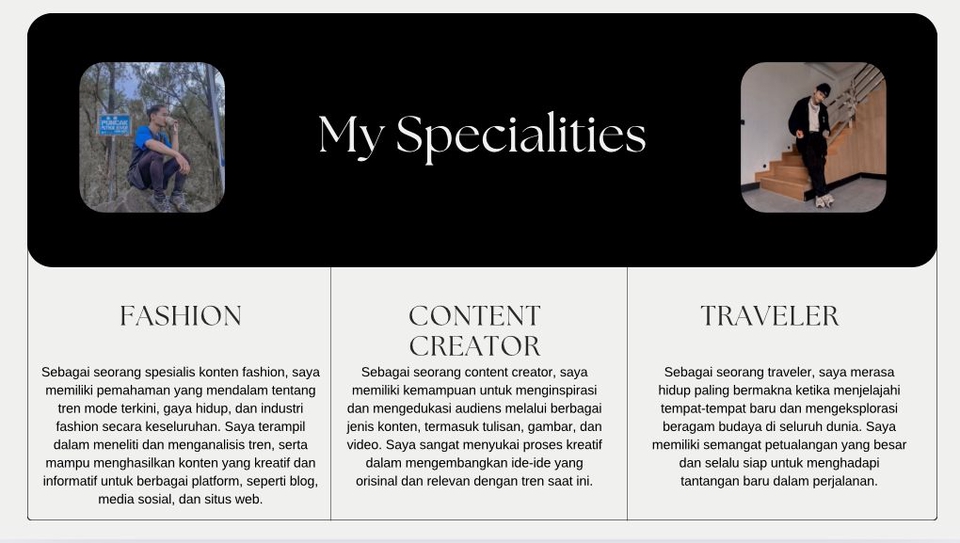 My Specialities

FASHION

Sebagai seorang spesialis konten fashion, saya memiliki pemahaman yang mendalam tentang tren mode terkini, gaya hidup, dan industri fashion secara keseluruhan. Saya terampil dalam meneliti dan menganalisis tren, serta mampu menghasilkan konten yang kreatif dan informatif untuk berbagai platform, seperti blog, media sosial, dan situs web.

CONTENT CREATOR

Sebagai seorang content creator, saya memiliki kemampuan untuk menginspirasi dan mengedukasi audiens melalui berbagai jenis konten, termasuk tulisan, gambar, dan video. Saya sangat menyukai proses kreatif dalam mengembangkan ide-ide yang orisinal dan relevan dengan tren saat ini.

TRAVELER

Sebagai seorang traveler, saya merasa hidup paling bermakna ketika menjelajahi tempat-tempat baru dan mengeksplorasi beragam budaya di seluruh dunia. Saya memiliki semangat petualangan yang besar dan selalu siap untuk menghadapi tantangan baru dalam perjalanan.